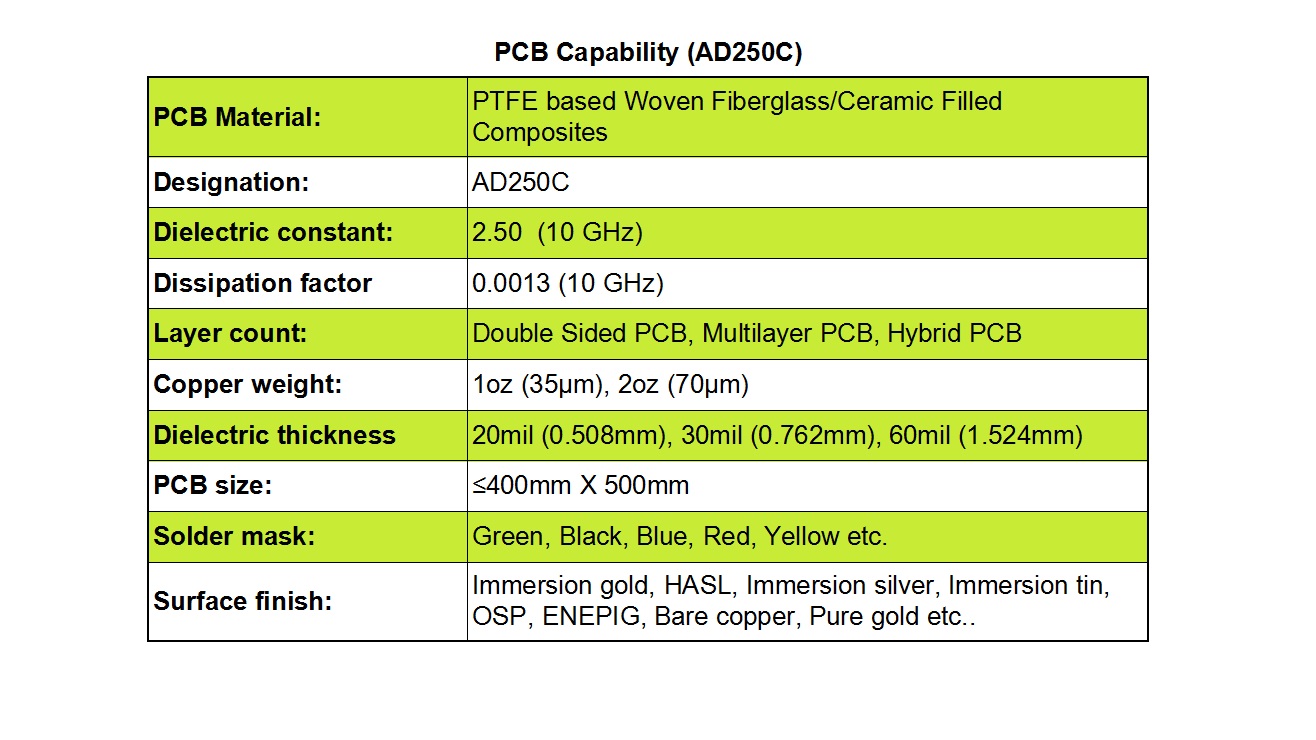 PCB Capability (AD250C)

| PCB Material: | PTFE based Woven Fiberglass/Ceramic Filled Composites |
|---|---|
| Designation: | AD250C |
| Dielectric constant: | 2.50 (10 GHz) |
| Dissipation factor | 0.0013 (10 GHz) |
| Layer count: | Double Sided PCB, Multilayer PCB, Hybrid PCB |
| Copper weight: | 1oz (35μm), 2oz (70μm) |
| Dielectric thickness | 20mil (0.508mm), 30mil (0.762mm), 60mil (1.524mm) |
| PCB size: | ≤400mm X 500mm |
| Solder mask: | Green, Black, Blue, Red, Yellow etc. |
| Surface finish: | Immersion gold, HASL, Immersion silver, Immersion tin, OSP, ENEPIG, Bare copper, Pure gold etc.. |